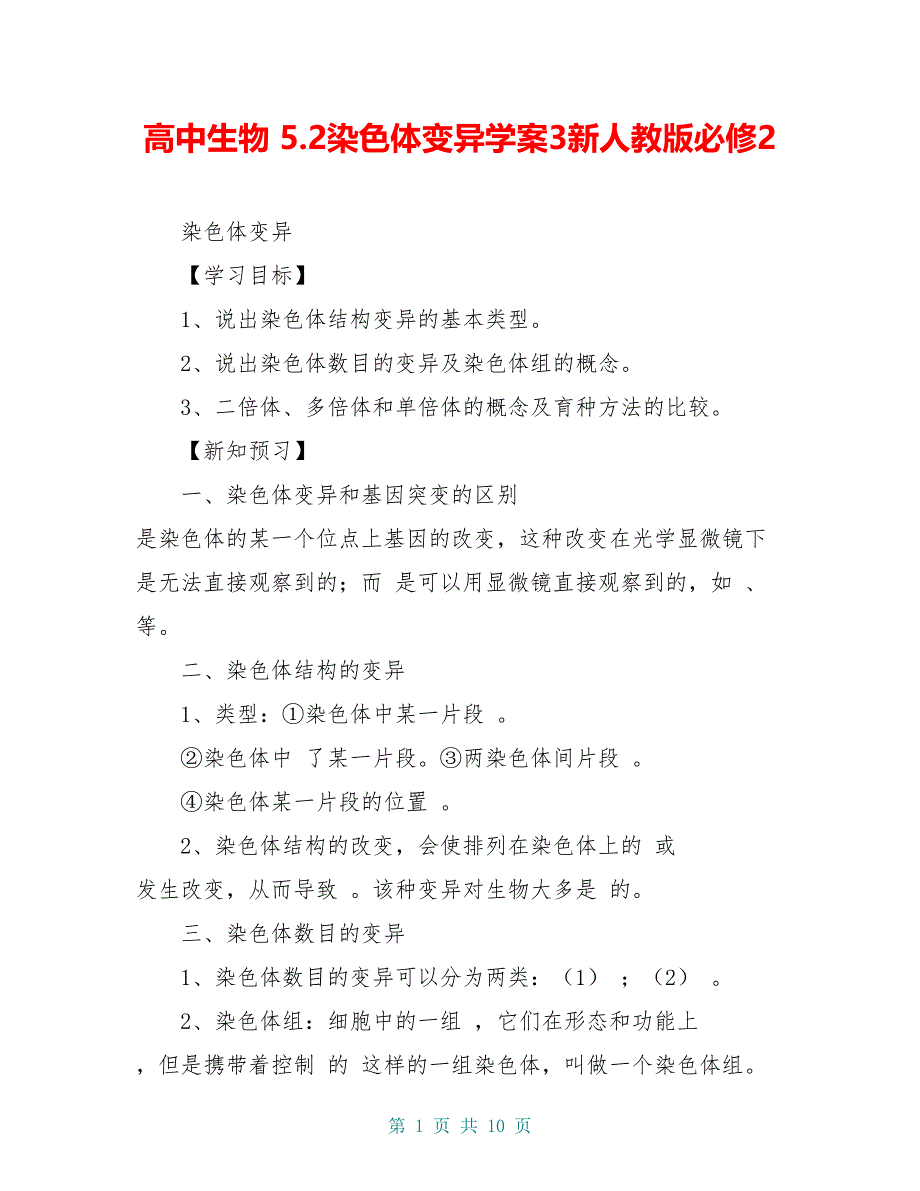 高中生物 5.2染色体变异学案3新人教版必修2

染色体变异

【学习目标】

1、说出染色体结构变异的基本类型。

2、说出染色体数目的变异及染色体组的概念。

3、二倍体、多倍体和单倍体的概念及育种方法的比较。

【新知预习】

一、染色体变异和基因突变的区别

是染色体的某一个位点上基因的改变，这种改变在光学显微镜下是无法直接观察到的；而 是可以用显微镜直接观察到的，如 、 等。

二、染色体结构的变异

1、类型：①染色体中某一片段 。

②染色体中 了某一片段。③两染色体间片段 。

④染色体某一片段的位置 。

2、染色体结构的改变，会使排列在染色体上的 或 发生改变，从而导致 。该种变异对生物大多是 的。

三、染色体数目的变异

1、染色体数目的变异可以分为两类：（1） ；（2） 。

2、染色体组：细胞中的一组 ，它们在形态和功能上 ，但是携带着控制 的 这样的一组染色体，叫做一个染色体组。

第 1 页 共 10 页